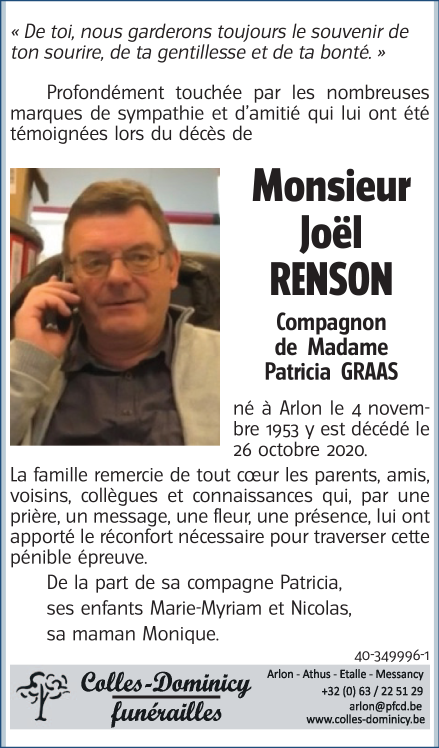 « De toi, nous garderons toujours le souvenir de ton sourire, de ta gentillesse et de ta bonté. »

Profondément touchée par les nombreuses marques de sympathie et d'amitié qui lui ont été témoignées lors du décès de

Monsieur
Joël
RENSON

Compagnon
de Madame
Patricia GRAAS

né à Arlon le 4 novembre 1953 y est décédé le 26 octobre 2020.

La famille remercie de tout cœur les parents, amis, voisins, collègues et connaissances qui, par une prière, un message, une fleur, une présence, lui ont apporté le réconfort nécessaire pour traverser cette pénible épreuve.

De la part de sa compagne Patricia,
ses enfants Marie-Myriam et Nicolas,
sa maman Monique.

40-349996-1

Colles-Dominicy
funérailles

Arlon - Athus - Etalle - Messancy
+32 (0) 63 / 22 51 29
arlon@pfcd.be
www.colles-dominicy.be